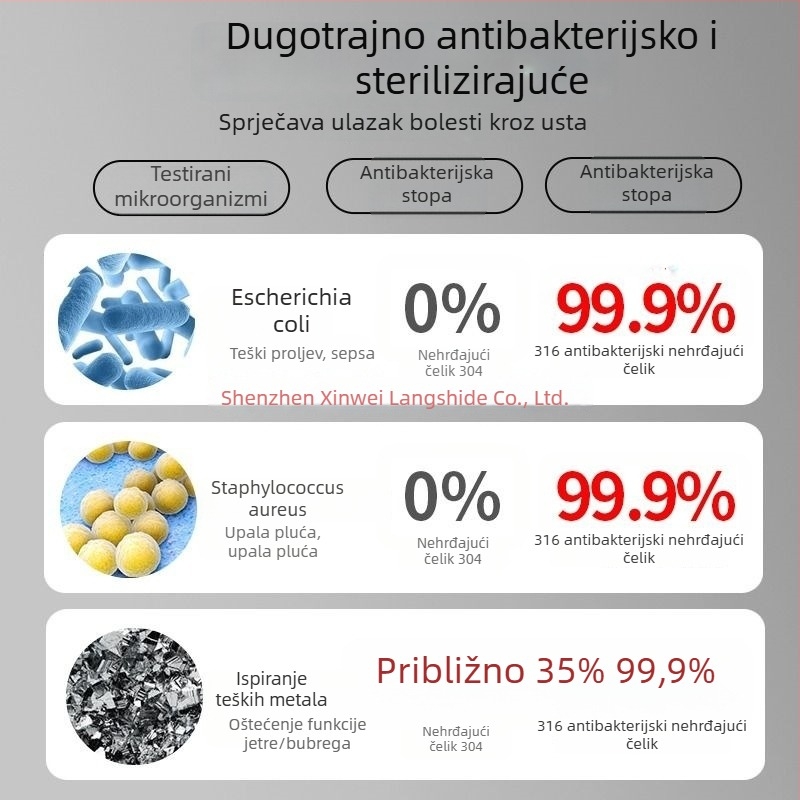 Dugotrajno antibakterijsko i sterilizirajuće

Sprječava ulazak bolesti kroz usta

Testirani mikroorganizmi

Antibakterijska stopa

Antibakterijska stopa

Escherichia coli

Teški proljev, sepsa

0%

Nehrđajući čelik 304

99.9%

316 antibakterijski nehrđajući čelik

Shenzhen Xinwei Langshide Co., Ltd.

Staphylococcus aureus

Upala pluća, upala pluća

0%

Nehrđajući čelik 304

99.9%

316 antibakterijski nehrđajući čelik

Ispiranje teških metala

Oštećenje funkcije jetre/bubrega

Približno 35% 99,9%

Nehrđajući čelik 304

316 antibakterijski nehrđajući čelik